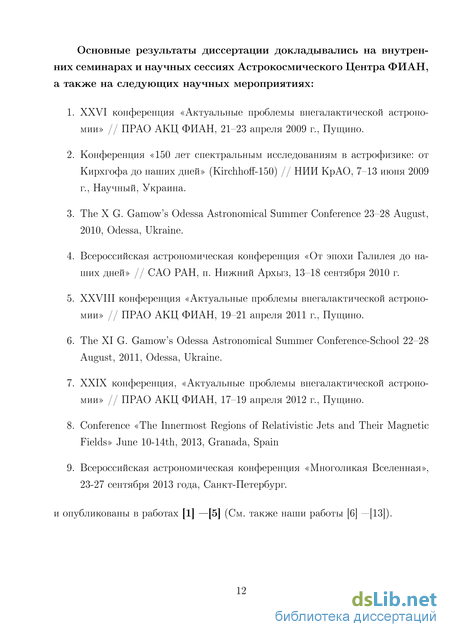 Основные результаты диссертации докладывались на внутренних семинарах и научных сессиях Астрокосмического Центра ФИАН, а также на следующих научных мероприятиях:

1. XXVI конференция «Актуальные проблемы внегалактической астрономии» // ПРАО АКЦ ФИАН, 21–23 апреля 2009 г., Пущино.

2. Конференция «150 лет спектральным исследованиям в астрофизике: от Кирхгофа до наших дней» (Kirchhoff-150) // НИИ КрАО, 7–13 июня 2009 г., Научный, Украина.

3. The X G. Gamow's Odessa Astronomical Summer Conference 23–28 August, 2010, Odessa, Ukraine.

4. Всероссийская астрономическая конференция «От эпохи Галилея до наших дней» // САО РАН, п. Нижний Архыз, 13–18 сентября 2010 г.

5. XXVIII конференция «Актуальные проблемы внегалактической астрономии» // ПРАО АКЦ ФИАН, 19–21 апреля 2011 г., Пущино.

6. The XI G. Gamow's Odessa Astronomical Summer Conference-School 22–28 August, 2011, Odessa, Ukraine.

7. XXIX конференция, «Актуальные проблемы внегалактической астрономии» // ПРАО АКЦ ФИАН, 17–19 апреля 2012 г., Пущино.

8. Conference «The Innermost Regions of Relativistic Jets and Their Magnetic Fields» June 10-14th, 2013, Granada, Spain

9. Всероссийская астрономическая конференция «Многоликая Вселенная», 23-27 сентября 2013 года, Санкт-Петербург.

и опубликованы в работах [1] —[5] (См. также наши работы [6] —[13]).

12

dsLib.net
библиотека диссертаций